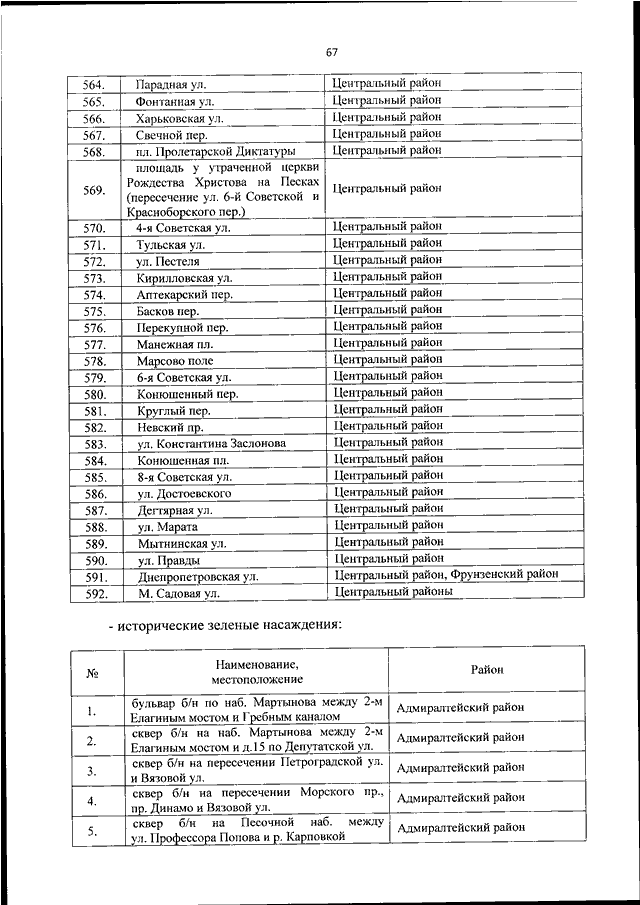 67

| | | |
|---|---|---|
| 564. | Парадная ул. | Центральный район |
| 565. | Фонтанная ул. | Центральный район |
| 566. | Харьковская ул. | Центральный район |
| 567. | Свечной пер. | Центральный район |
| 568. | пл. Пролетарской Диктатуры | Центральный район |
| 569. | площадь у утраченной церкви Рождества Христова на Песках (пересечение ул. 6-й Советской и Красноборского пер.) | Центральный район |
| 570. | 4-я Советская ул. | Центральный район |
| 571. | Тульская ул. | Центральный район |
| 572. | ул. Пестеля | Центральный район |
| 573. | Кирилловская ул. | Центральный район |
| 574. | Аптекарский пер. | Центральный район |
| 575. | Басков пер. | Центральный район |
| 576. | Перекупной пер. | Центральный район |
| 577. | Манежная пл. | Центральный район |
| 578. | Марсово поле | Центральный район |
| 579. | 6-я Советская ул. | Центральный район |
| 580. | Конюшенный пер. | Центральный район |
| 581. | Круглый пер. | Центральный район |
| 582. | Невский пр. | Центральный район |
| 583. | ул. Константина Заслонова | Центральный район |
| 584. | Конюшенная пл. | Центральный район |
| 585. | 8-я Советская ул. | Центральный район |
| 586. | ул. Достоевского | Центральный район |
| 587. | Дегтярная ул. | Центральный район |
| 588. | ул. Марата | Центральный район |
| 589. | Мытнинская ул. | Центральный район |
| 590. | ул. Правды | Центральный район |
| 591. | Днепропетровская ул. | Центральный район, Фрунзенский район |
| 592. | М. Садовая ул. | Центральный районы |

- исторические зеленые насаждения:

| № | Наименование, местоположение | Район |
|---|---|---|
| 1. | бульвар б/н по наб. Мартынова между 2-м Елагиным мостом и Гребным каналом | Адмиралтейский район |
| 2. | сквер б/н на наб. Мартынова между 2-м Елагиным мостом и д.15 по Депутатской ул. | Адмиралтейский район |
| 3. | сквер б/н на пересечении Петроградской ул. и Вязовой ул. | Адмиралтейский район |
| 4. | сквер б/н на пересечении Морского пр., пр. Динамо и Вязовой ул. | Адмиралтейский район |
| 5. | сквер б/н на Песочной наб. между ул. Профессора Попова и р. Карповкой | Адмиралтейский район |